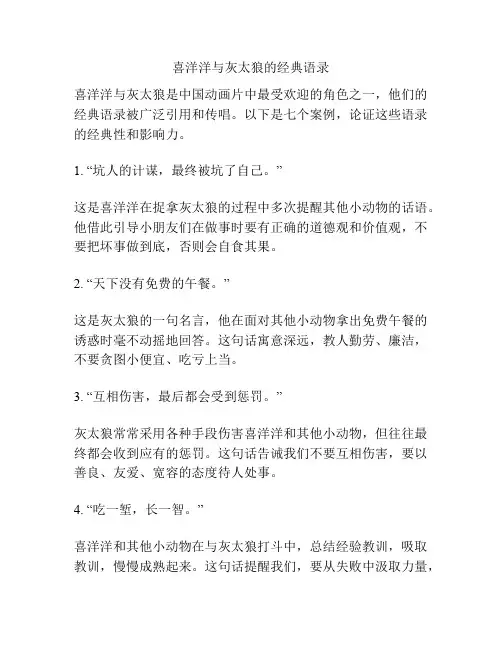 喜洋洋与灰太狼的经典语录

喜洋洋与灰太狼是中国动画片中最受欢迎的角色之一，他们的经典语录被广泛引用和传唱。以下是七个案例，论证这些语录的经典性和影响力。

1. “坑人的计谋，最终被坑了自己。”

这是喜洋洋在捉拿灰太狼的过程中多次提醒其他小动物的话语。他借此引导小朋友们在做事时要有正确的道德观和价值观，不要把坏事做到底，否则会自食其果。

2. “天下没有免费的午餐。”

这是灰太狼的一句名言，他在面对其他小动物拿出免费午餐的诱惑时毫不动摇地回答。这句话寓意深远，教人勤劳、廉洁，不要贪图小便宜、吃亏上当。

3. “互相伤害，最后都会受到惩罚。”

灰太狼常常采用各种手段伤害喜洋洋和其他小动物，但往往最终都会收到应有的惩罚。这句话告诫我们不要互相伤害，要以善良、友爱、宽容的态度待人处事。

4. “吃一堑，长一智。”

喜洋洋和其他小动物在与灰太狼打斗中，总结经验教训，吸取教训，慢慢成熟起来。这句话提醒我们，要从失败中汲取力量，